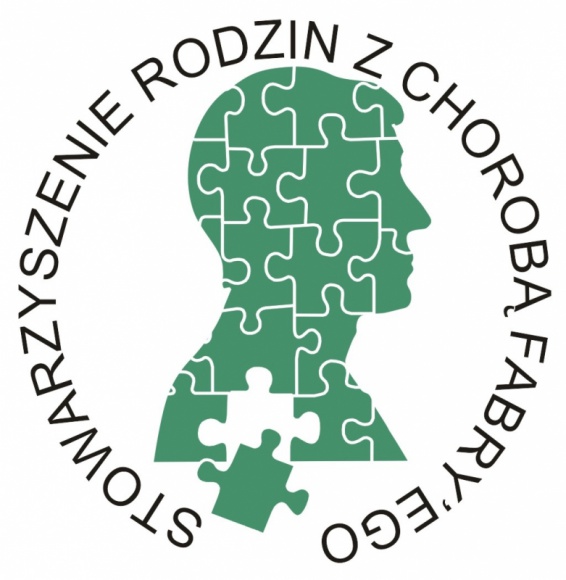 STOWARZYSZENIE RODZIN Z CHOROBĄ FABRY'EGO